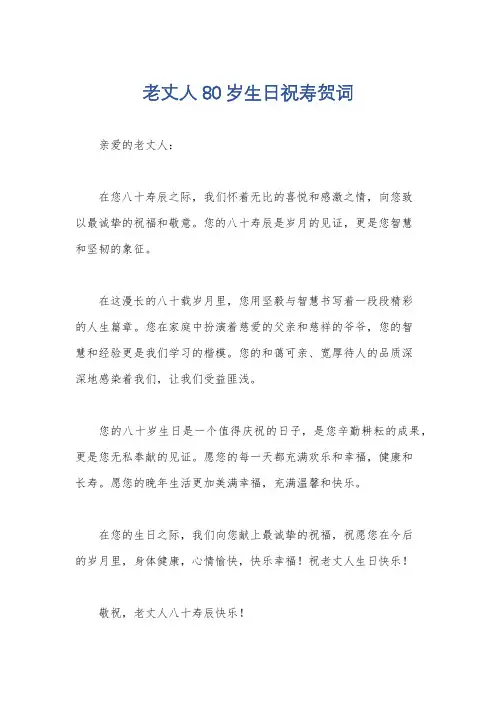 老丈人80岁生日祝寿贺词

亲爱的老丈人：

在您八十寿辰之际，我们怀着无比的喜悦和感激之情，向您致以最诚挚的祝福和敬意。您的八十寿辰是岁月的见证，更是您智慧和坚韧的象征。

在这漫长的八十载岁月里，您用坚毅与智慧书写着一段段精彩的人生篇章。您在家庭中扮演着慈爱的父亲和慈祥的爷爷，您的智慧和经验更是我们学习的楷模。您的和蔼可亲、宽厚待人的品质深深地感染着我们，让我们受益匪浅。

您的八十岁生日是一个值得庆祝的日子，是您辛勤耕耘的成果，更是您无私奉献的见证。愿您的每一天都充满欢乐和幸福，健康和长寿。愿您的晚年生活更加美满幸福，充满温馨和快乐。

在您的生日之际，我们向您献上最诚挚的祝福，祝愿您在今后的岁月里，身体健康，心情愉快，快乐幸福！祝老丈人生日快乐！

敬祝，老丈人八十寿辰快乐！